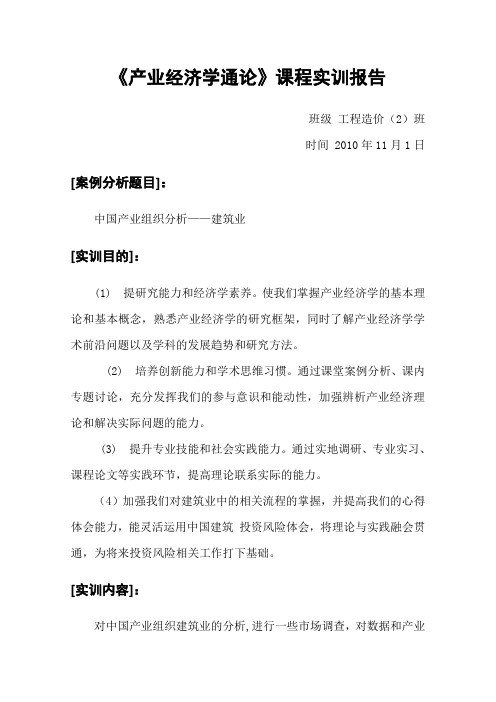 《产业经济学通论》课程实训报告

班级 工程造价（2）班

时间 2010 年 11 月 1 日

[案例分析题目]：

中国产业组织分析——建筑业

[实训目的]：

(1) 提研究能力和经济学素养。使我们掌握产业经济学的基本理论和基本概念，熟悉产业经济学的研究框架，同时了解产业经济学学术前沿问题以及学科的发展趋势和研究方法。

(2) 培养创新能力和学术思维习惯。通过课堂案例分析、课内专题讨论，充分发挥我们的参与意识和能动性，加强辨析产业经济理论和解决实际问题的能力。

(3) 提升专业技能和社会实践能力。通过实地调研、专业实习、课程论文等实践环节，提高理论联系实际的能力。

（4）加强我们对建筑业中的相关流程的掌握，并提高我们的心得体会能力，能灵活运用中国建筑 投资风险体会，将理论与实践融会贯通，为将来投资风险相关工作打下基础。

[实训内容]：

对中国产业组织建筑业的分析,进行一些市场调查，对数据和产业